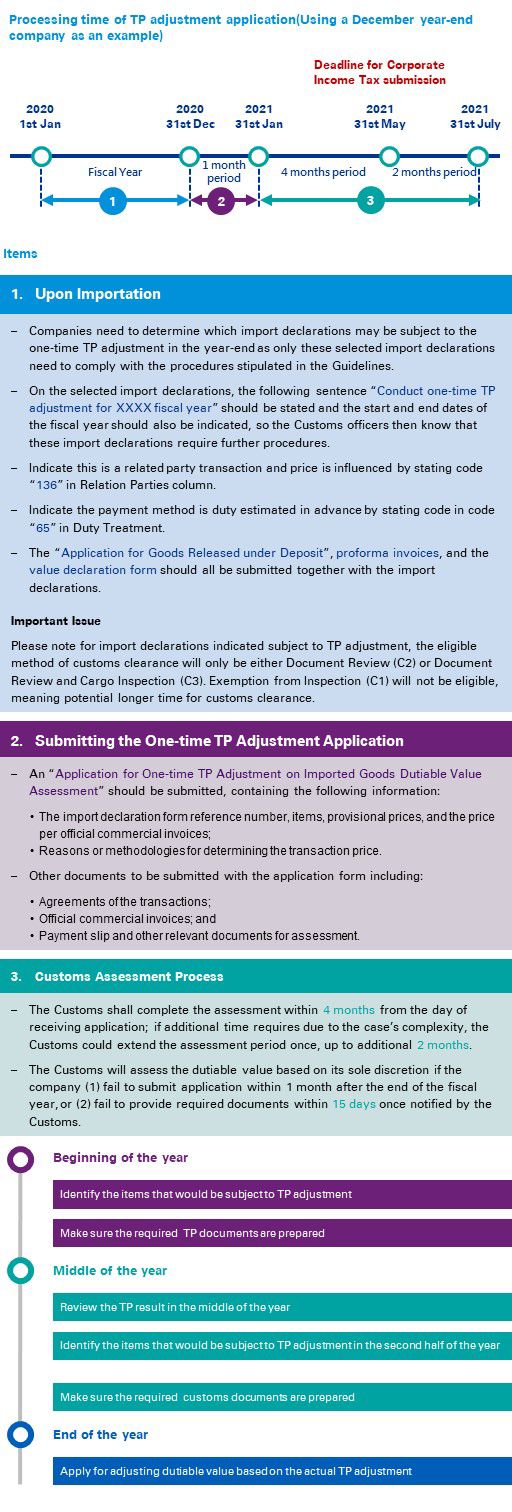 Processing time of TP adjustment application(Using a December year-end company as an example)

Deadline for Corporate Income Tax submission

2020 1st Jan

2020 31st Dec

2021 31st Jan

2021 31st May

2021 31st July

Fiscal Year

1 month period

4 months period

2 months period

1

2

3

Items

1. Upon Importation

– Companies need to determine which import declarations may be subject to the one-time TP adjustment in the year-end as only these selected import declarations need to comply with the procedures stipulated in the Guidelines.

– On the selected import declarations, the following sentence "Conduct one-time TP adjustment for XXXX fiscal year" should be stated and the start and end dates of the fiscal year should also be indicated, so the Customs officers then know that these import declarations require further procedures.

– Indicate this is a related party transaction and price is influenced by stating code "136" in Relation Parties column.

– Indicate the payment method is duty estimated in advance by stating code in code "65" in Duty Treatment.

– The "Application for Goods Released under Deposit", proforma invoices, and the value declaration form should all be submitted together with the import declarations.

Important Issue

Please note for import declarations indicated subject to TP adjustment, the eligible method of customs clearance will only be either Document Review (C2) or Document Review and Cargo Inspection (C3). Exemption from Inspection (C1) will not be eligible, meaning potential longer time for customs clearance.

2. Submitting the One-time TP Adjustment Application

– An "Application for One-time TP Adjustment on Imported Goods Dutiable Value Assessment" should be submitted, containing the following information:

• The import declaration form reference number, items, provisional prices, and the price per official commercial invoices;
• Reasons or methodologies for determining the transaction price.

– Other documents to be submitted with the application form including:

• Agreements of the transactions;
• Official commercial invoices; and
• Payment slip and other relevant documents for assessment.

3. Customs Assessment Process

– The Customs shall complete the assessment within 4 months from the day of receiving application; if additional time requires due to the case's complexity, the Customs could extend the assessment period once, up to additional 2 months.

– The Customs will assess the dutiable value based on its sole discretion if the company (1) fail to submit application within 1 month after the end of the fiscal year, or (2) fail to provide required documents within 15 days once notified by the Customs.

Beginning of the year

Identify the items that would be subject to TP adjustment

Make sure the required TP documents are prepared

Middle of the year

Review the TP result in the middle of the year

Identify the items that would be subject to TP adjustment in the second half of the year

Make sure the required customs documents are prepared

End of the year

Apply for adjusting dutiable value based on the actual TP adjustment